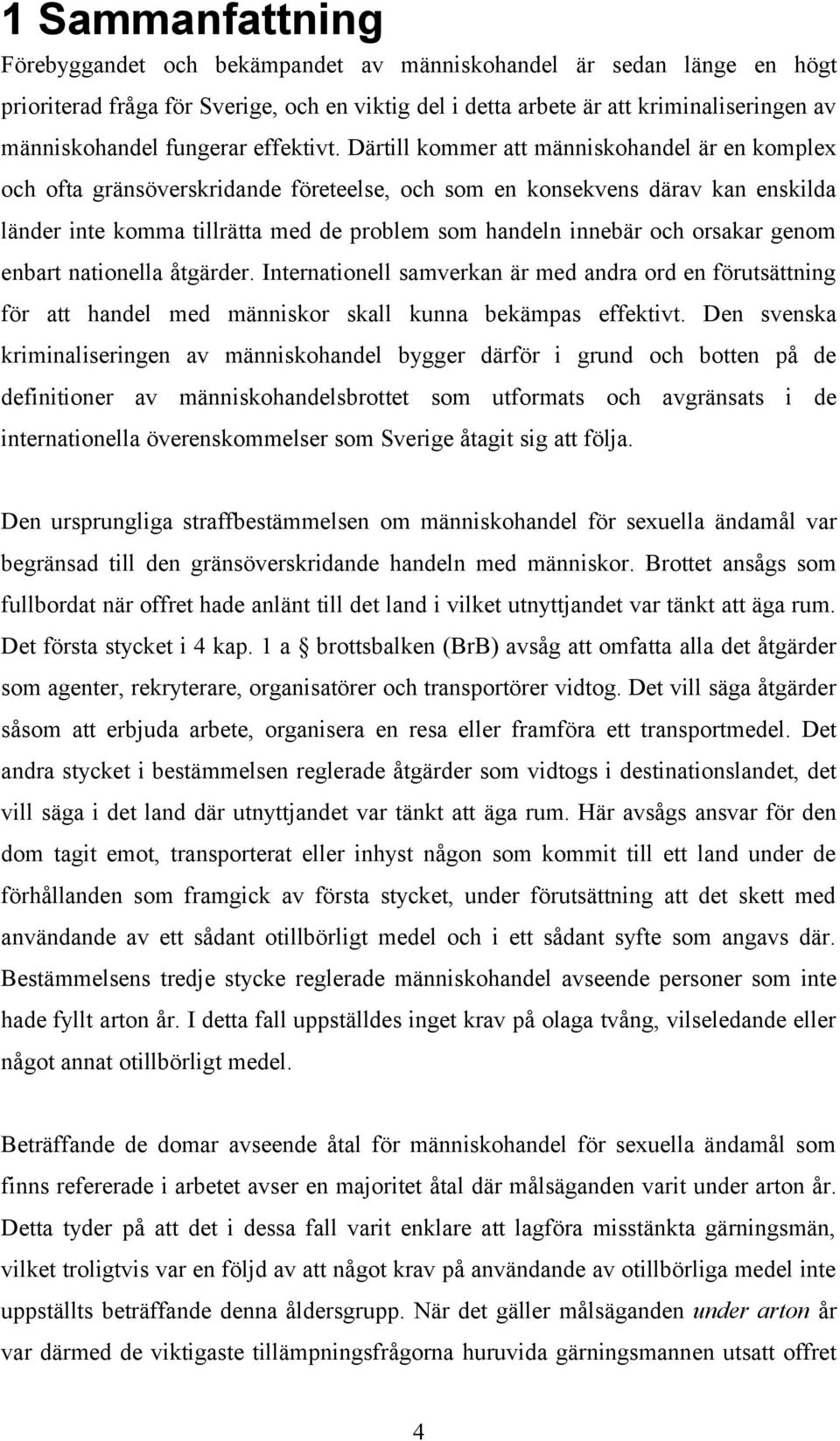 1 Sammanfattning

Förebyggandet och bekämpandet av människohandel är sedan länge en högt prioriterad fråga för Sverige, och en viktig del i detta arbete är att kriminaliseringen av människohandel fungerar effektivt. Därtill kommer att människohandel är en komplex och ofta gränsöverskridande företeelse, och som en konsekvens därav kan enskilda länder inte komma tillrätta med de problem som handeln innebär och orsakar genom enbart nationella åtgärder. Internationell samverkan är med andra ord en förutsättning för att handel med människor skall kunna bekämpas effektivt. Den svenska kriminaliseringen av människohandel bygger därför i grund och botten på de definitioner av människohandelsbrottet som utformats och avgränsats i de internationella överenskommelser som Sverige åtagit sig att följa.

Den ursprungliga straffbestämmelsen om människohandel för sexuella ändamål var begränsad till den gränsöverskridande handeln med människor. Brottet ansågs som fullbordat när offret hade anlänt till det land i vilket utnyttjandet var tänkt att äga rum. Det första stycket i 4 kap. 1 a § brottsbalken (BrB) avsåg att omfatta alla det åtgärder som agenter, rekryterare, organisatörer och transportörer vidtog. Det vill säga åtgärder såsom att erbjuda arbete, organisera en resa eller framföra ett transportmedel. Det andra stycket i bestämmelsen reglerade åtgärder som vidtogs i destinationslandet, det vill säga i det land där utnyttjandet var tänkt att äga rum. Här avsågs ansvar för den dom tagit emot, transporterat eller inhyst någon som kommit till ett land under de förhållanden som framgick av första stycket, under förutsättning att det skett med användande av ett sådant otillbörligt medel och i ett sådant syfte som angavs där. Bestämmelsens tredje stycke reglerade människohandel avseende personer som inte hade fyllt arton år. I detta fall uppställdes inget krav på olaga tvång, vilseledande eller något annat otillbörligt medel.

Beträffande de domar avseende åtal för människohandel för sexuella ändamål som finns refererade i arbetet avser en majoritet åtal där målsäganden varit under arton år. Detta tyder på att det i dessa fall varit enklare att lagföra misstänkta gärningsmän, vilket troligtvis var en följd av att något krav på användande av otillbörliga medel inte uppställts beträffande denna åldersgrupp. När det gäller målsäganden under arton år var därmed de viktigaste tillämpningsfrågorna huruvida gärningsmannen utsatt offret

4